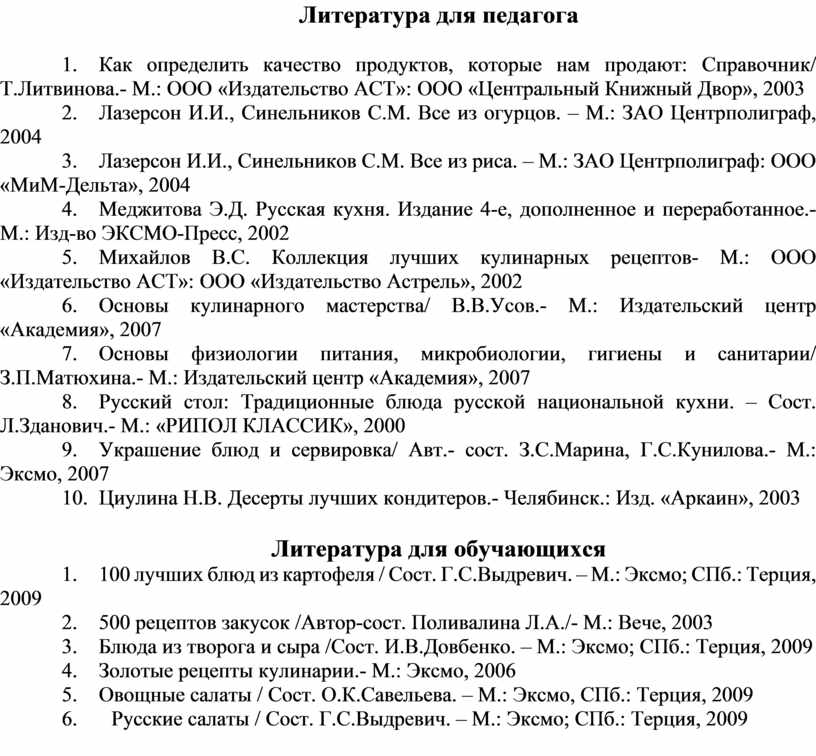 Литература для педагога

1. Как определить качество продуктов, которые нам продают: Справочник/ Т.Литвинова.- М.: ООО «Издательство АСТ»: ООО «Центральный Книжный Двор», 2003

2. Лазерсон И.И., Синельников С.М. Все из огурцов. – М.: ЗАО Центрполиграф, 2004

3. Лазерсон И.И., Синельников С.М. Все из риса. – М.: ЗАО Центрполиграф: ООО «МиМ-Дельта», 2004

4. Меджитова Э.Д. Русская кухня. Издание 4-е, дополненное и переработанное.- М.: Изд-во ЭКСМО-Пресс, 2002

5. Михайлов В.С. Коллекция лучших кулинарных рецептов- М.: ООО «Издательство АСТ»: ООО «Издательство Астрель», 2002

6. Основы кулинарного мастерства/ В.В.Усов.- М.: Издательский центр «Академия», 2007

7. Основы физиологии питания, микробиологии, гигиены и санитарии/ З.П.Матюхина.- М.: Издательский центр «Академия», 2007

8. Русский стол: Традиционные блюда русской национальной кухни. – Сост. Л.Зданович.- М.: «РИПОЛ КЛАССИК», 2000

9. Украшение блюд и сервировка/ Авт.- сост. З.С.Марина, Г.С.Кунилова.- М.: Эксмо, 2007

10. Циулина Н.В. Десерты лучших кондитеров.- Челябинск.: Изд. «Аркаин», 2003

Литература для обучающихся

1. 100 лучших блюд из картофеля / Сост. Г.С.Выдревич. – М.: Эксмо; СПб.: Терция, 2009

2. 500 рецептов закусок /Автор-сост. Поливалина Л.А./- М.: Вече, 2003

3. Блюда из творога и сыра /Сост. И.В.Довбенко. – М.: Эксмо; СПб.: Терция, 2009

4. Золотые рецепты кулинарии.- М.: Эксмо, 2006

5. Овощные салаты / Сост. О.К.Савельева. – М.: Эксмо, СПб.: Терция, 2009

6. Русские салаты / Сост. Г.С.Выдревич. – М.: Эксмо; СПб.: Терция, 2009